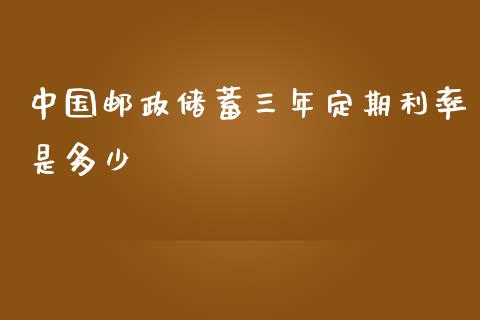 中国邮政储蓄三年定期利率是多少